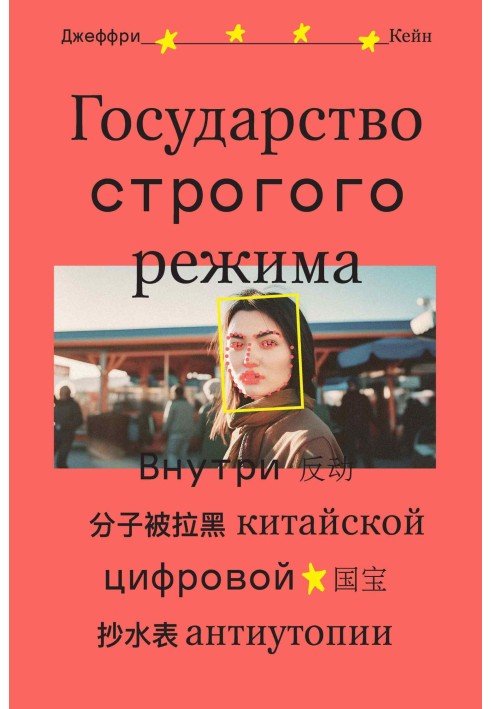 Джеффри Кейн

Государство строгого режима

Внутри 反动 分子被拉黑 китайской цифровой 国宝 抄水表 антиутопии